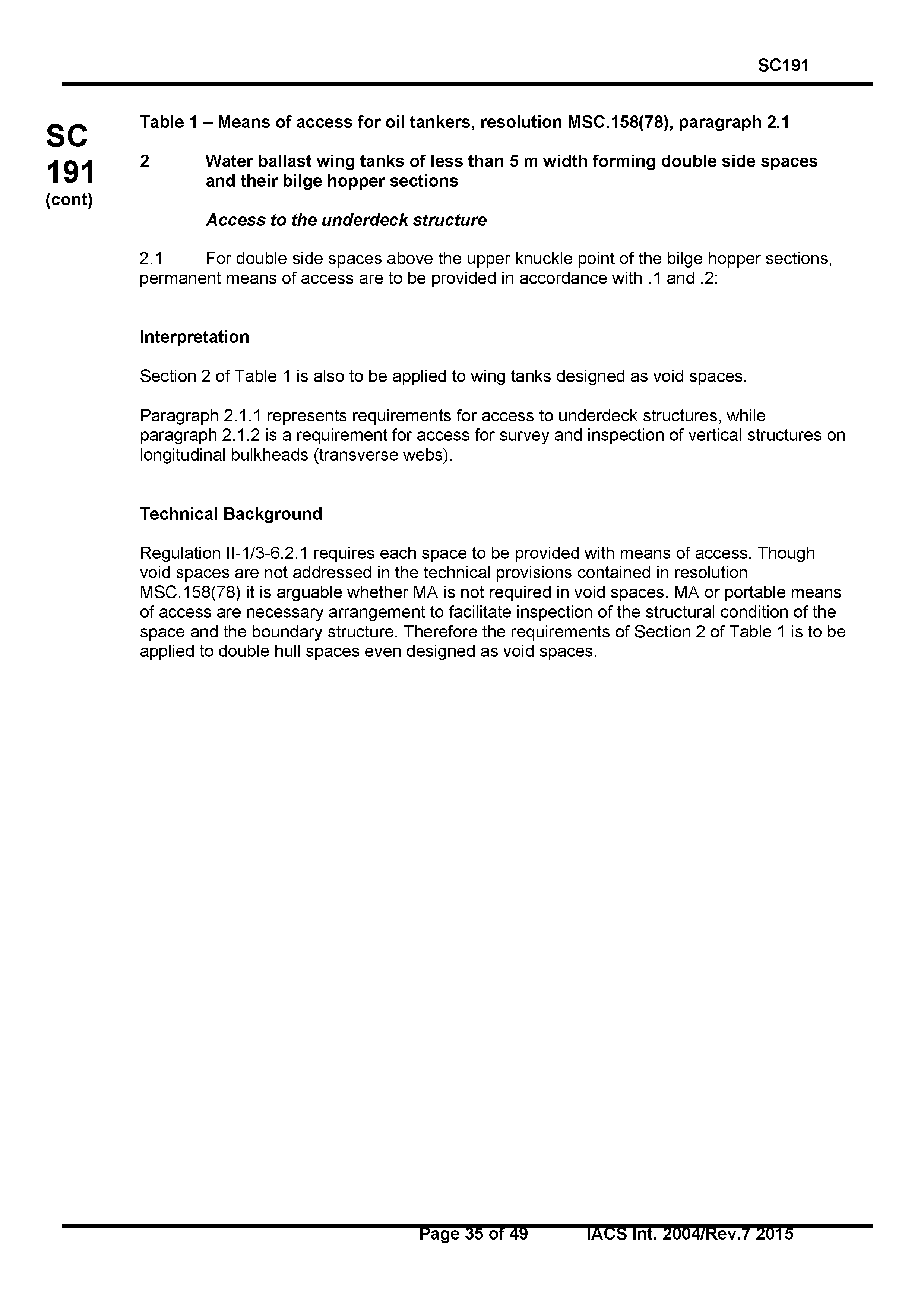 SC191

SC
191
(cont)

Table 1 – Means of access for oil tankers, resolution MSC.158(78), paragraph 2.1

2 Water ballast wing tanks of less than 5 m width forming double side spaces and their bilge hopper sections

Access to the underdeck structure

2.1 For double side spaces above the upper knuckle point of the bilge hopper sections, permanent means of access are to be provided in accordance with .1 and .2:

Interpretation

Section 2 of Table 1 is also to be applied to wing tanks designed as void spaces.

Paragraph 2.1.1 represents requirements for access to underdeck structures, while paragraph 2.1.2 is a requirement for access for survey and inspection of vertical structures on longitudinal bulkheads (transverse webs).

Technical Background

Regulation II-1/3-6.2.1 requires each space to be provided with means of access. Though void spaces are not addressed in the technical provisions contained in resolution MSC.158(78) it is arguable whether MA is not required in void spaces. MA or portable means of access are necessary arrangement to facilitate inspection of the structural condition of the space and the boundary structure. Therefore the requirements of Section 2 of Table 1 is to be applied to double hull spaces even designed as void spaces.

Page 35 of 49 IACS Int. 2004/Rev.7 2015